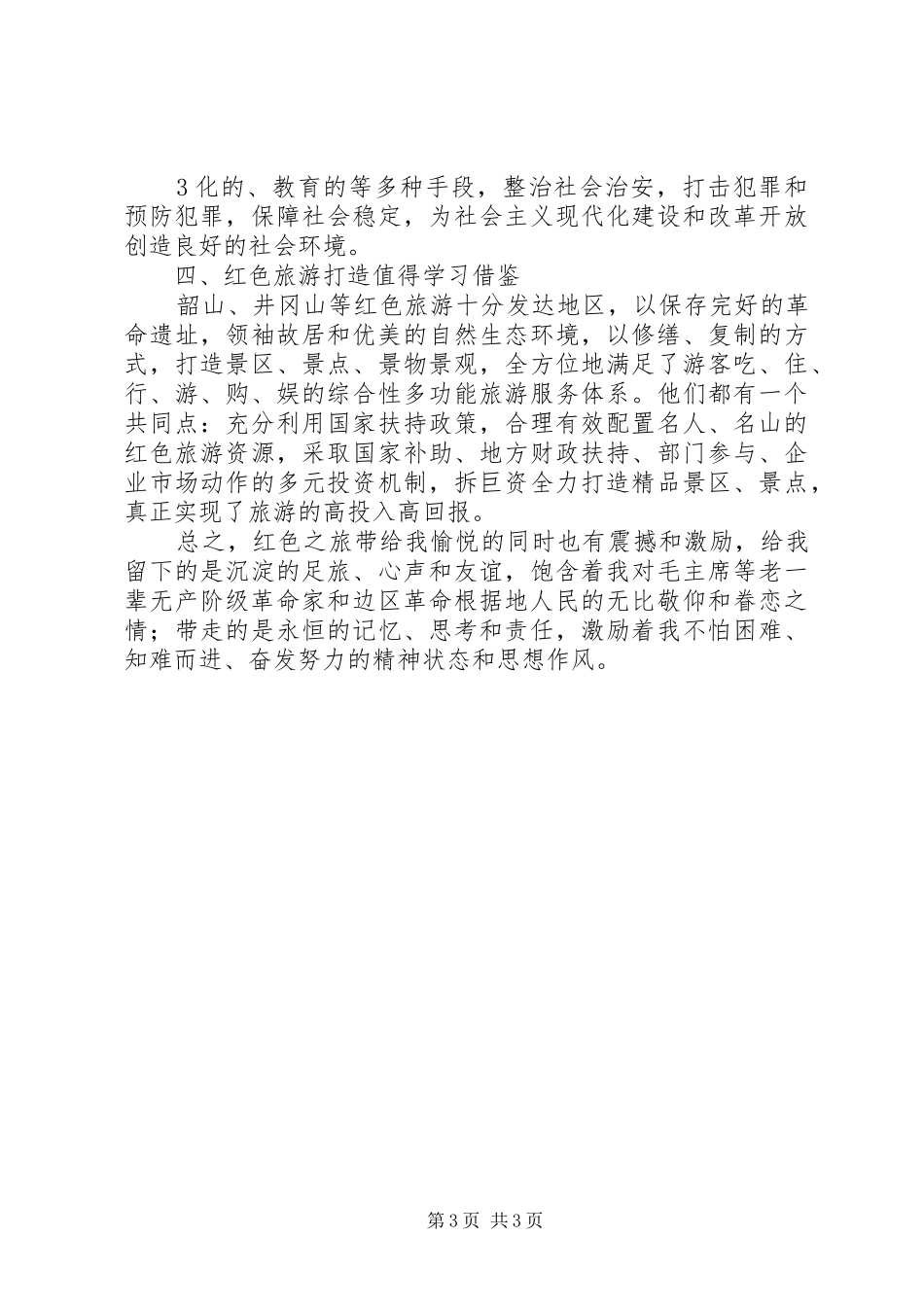 3 化的、教育的等多种手段，整治社会治安，打击犯罪和预防犯罪，保障社会稳定，为社会主义现代化建设和改革开放创造良好的社会环境。

四、红色旅游打造值得学习借鉴

韶山、井冈山等红色旅游十分发达地区，以保存完好的革命遗址，领袖故居和优美的自然生态环境，以修缮、复制的方式，打造景区、景点、景物景观，全方位地满足了游客吃、住、行、游、购、娱的综合性多功能旅游服务体系。他们都有一个共同点：充分利用国家扶持政策，合理有效配置名人、名山的红色旅游资源，采取国家补助、地方财政扶持、部门参与、企业市场动作的多元投资机制，拆巨资全力打造精品景区、景点，真正实现了旅游的高投入高回报。

总之，红色之旅带给我愉悦的同时也有震撼和激励，给我留下的是沉淀的足旅、心声和友谊，饱含着我对毛主席等老一辈无产阶级革命家和边区革命根据地人民的无比敬仰和眷恋之情；带走的是永恒的记忆、思考和责任，激励着我不怕困难、知难而进、奋发努力的精神状态和思想作风。

第 3 页 共 3 页